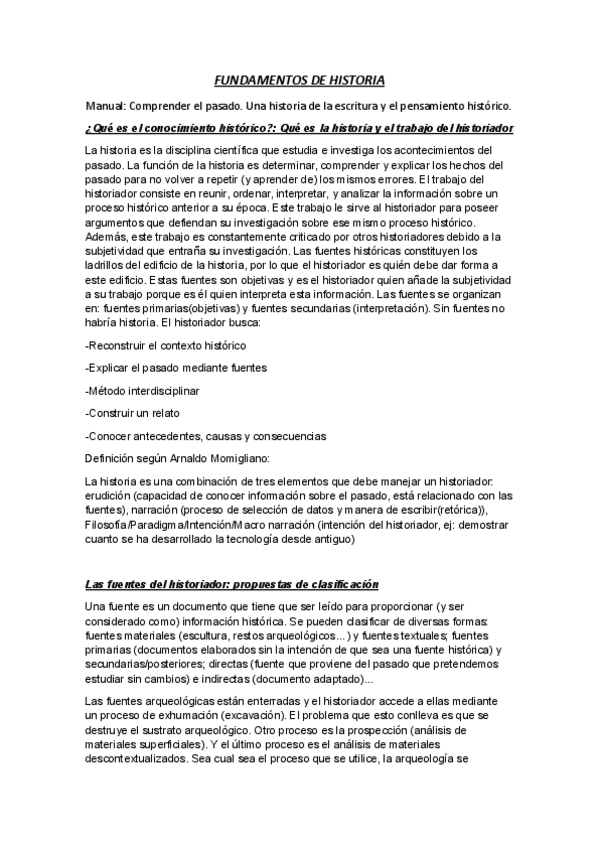 FUNDAMENTOS DE HISTORIA

Manual: Comprender el pasado. Una historia de la escritura y el pensamiento histórico.

¿Qué es el conocimiento histórico?: Qué es la historia y el trabajo del historiador

La historia es la disciplina científica que estudia e investiga los acontecimientos del pasado. La función de la historia es determinar, comprender y explicar los hechos del pasado para no volver a repetir (y aprender de) los mismos errores. El trabajo del historiador consiste en reunir, ordenar, interpretar, y analizar la información sobre un proceso histórico anterior a su época. Este trabajo le sirve al historiador para poseer argumentos que defiendan su investigación sobre ese mismo proceso histórico. Además, este trabajo es constantemente criticado por otros historiadores debido a la subjetividad que entraña su investigación. Las fuentes históricas constituyen los ladrillos del edificio de la historia, por lo que el historiador es quién debe dar forma a este edificio. Estas fuentes son objetivas y es el historiador quien añade la subjetividad a su trabajo porque es él quien interpreta esta información. Las fuentes se organizan en: fuentes primarias(objetivas) y fuentes secundarias (interpretación). Sin fuentes no habría historia. El historiador busca:

-Reconstruir el contexto histórico

-Explicar el pasado mediante fuentes

-Método interdisciplinar

-Construir un relato

-Conocer antecedentes, causas y consecuencias

Definición según Arnaldo Momigliano:

La historia es una combinación de tres elementos que debe manejar un historiador: erudición (capacidad de conocer información sobre el pasado, está relacionado con las fuentes), narración (proceso de selección de datos y manera de escribir(retórica)), Filosofía/Paradigma/Intención/Macro narración (intención del historiador, ej: demostrar cuanto se ha desarrollado la tecnología desde antiguo)

Las fuentes del historiador: propuestas de clasificación

Una fuente es un documento que tiene que ser leído para proporcionar (y ser considerado como) información histórica. Se pueden clasificar de diversas formas: fuentes materiales (escultura, restos arqueológicos...) y fuentes textuales; fuentes primarias (documentos elaborados sin la intención de que sea una fuente histórica) y secundarias/posteriores; directas (fuente que proviene del pasado que pretendemos estudiar sin cambios) e indirectas (documento adaptado)...

Las fuentes arqueológicas están enterradas y el historiador accede a ellas mediante un proceso de exhumación (excavación). El problema que esto conlleva es que se destruye el sustrato arqueológico. Otro proceso es la prospección (análisis de materiales superficiales). Y el último proceso es el análisis de materiales descontextualizados. Sea cual sea el proceso que se utilice, la arqueología se